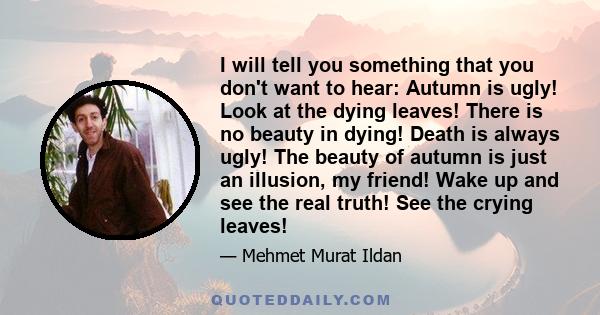 I will tell you something that you don't want to hear: Autumn is ugly! Look at the dying leaves! There is no beauty in dying! Death is always ugly! The beauty of autumn is just an illusion, my friend! Wake up and see the real truth! See the crying leaves!

— Mehmet Murat Ildan

QUOTEDDAILY.COM